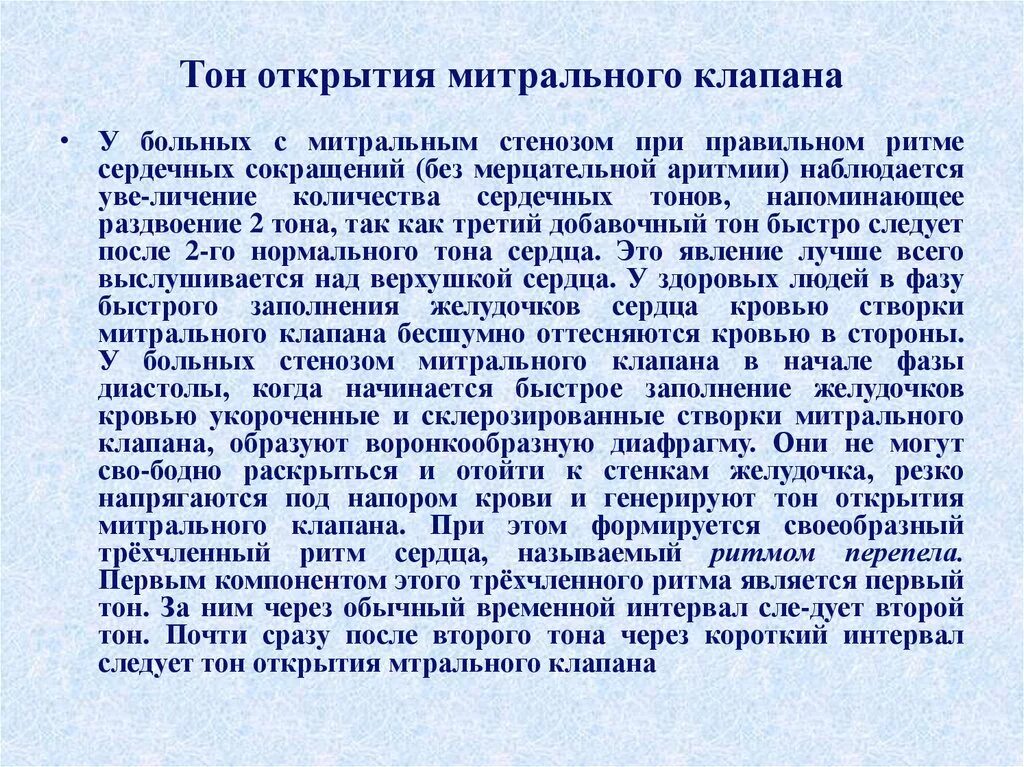 Тон открытия митрального клапана

• У больных с митральным стенозом при правильном ритме сердечных сокращений (без мерцательной аритмии) наблюдается уве-личение количества сердечных тонов, напоминающее раздвоение 2 тона, так как третий добавочный тон быстро следует после 2-го нормального тона сердца. Это явление лучше всего выслушивается над верхушкой сердца. У здоровых людей в фазу быстрого заполнения желудочков сердца кровью створки митрального клапана бесшумно оттесняются кровью в стороны. У больных стенозом митрального клапана в начале фазы диастолы, когда начинается быстрое заполнение желудочков кровью укороченные и склерозированные створки митрального клапана, образуют воронкообразную диафрагму. Они не могут сво-бодно раскрыться и отойти к стенкам желудочка, резко напрягаются под напором крови и генерируют тон открытия митрального клапана. При этом формируется своеобразный трёхчленный ритм сердца, называемый ритмом перепела. Первым компонентом этого трёхчленного ритма является первый тон. За ним через обычный временной интервал сле-дует второй тон. Почти сразу после второго тона через короткий интервал следует тон открытия мтрального клапана